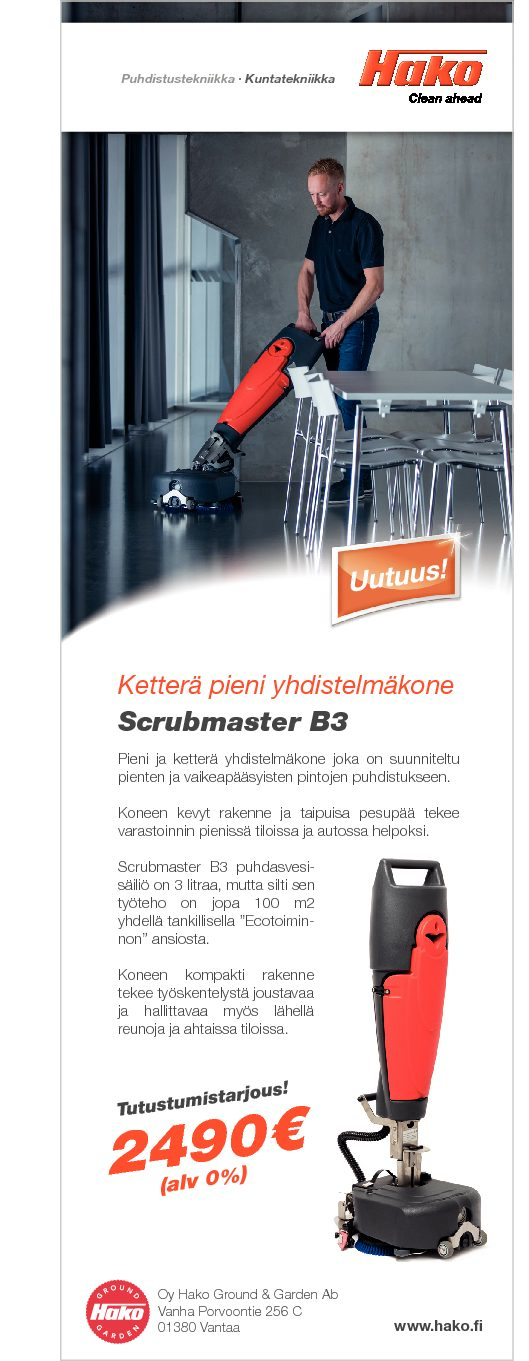 Puhdistustekniikka · Kuntatekniikka

Hako
Clean ahead

Uutuus!

Ketterä pieni yhdistelmäkone
Scrubmaster B3

Pieni ja ketterä yhdistelmäkone joka on suunniteltu pienten ja vaikeapääsyisten pintojen puhdistukseen.

Koneen kevyt rakenne ja taipuisa pesupää tekee varastoinnin pienissä tiloissa ja autossa helpoksi.

Scrubmaster B3 puhdasvesisäiliö on 3 litraa, mutta silti sen työteho on jopa 100 m2 yhdellä tankillisella "Ecotoiminnon" ansiosta.

Koneen kompakti rakenne tekee työskentelystä joustavaa ja hallittavaa myös lähellä reunoja ja ahtaissa tiloissa.

Tutustumistarjous!
2490€
(alv 0%)

GROUND
Hako
GARDEN

Oy Hako Ground & Garden Ab
Vanha Porvoontie 256 C
01380 Vantaa

www.hako.fi